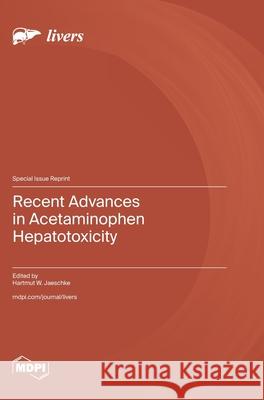 livers

Special Issue Reprint

Recent Advances in Acetaminophen Hepatotoxicity

Edited by
Hartmut W. Jaeschke

mdpi.com/journal/livers

MDPI

Kraina Książek